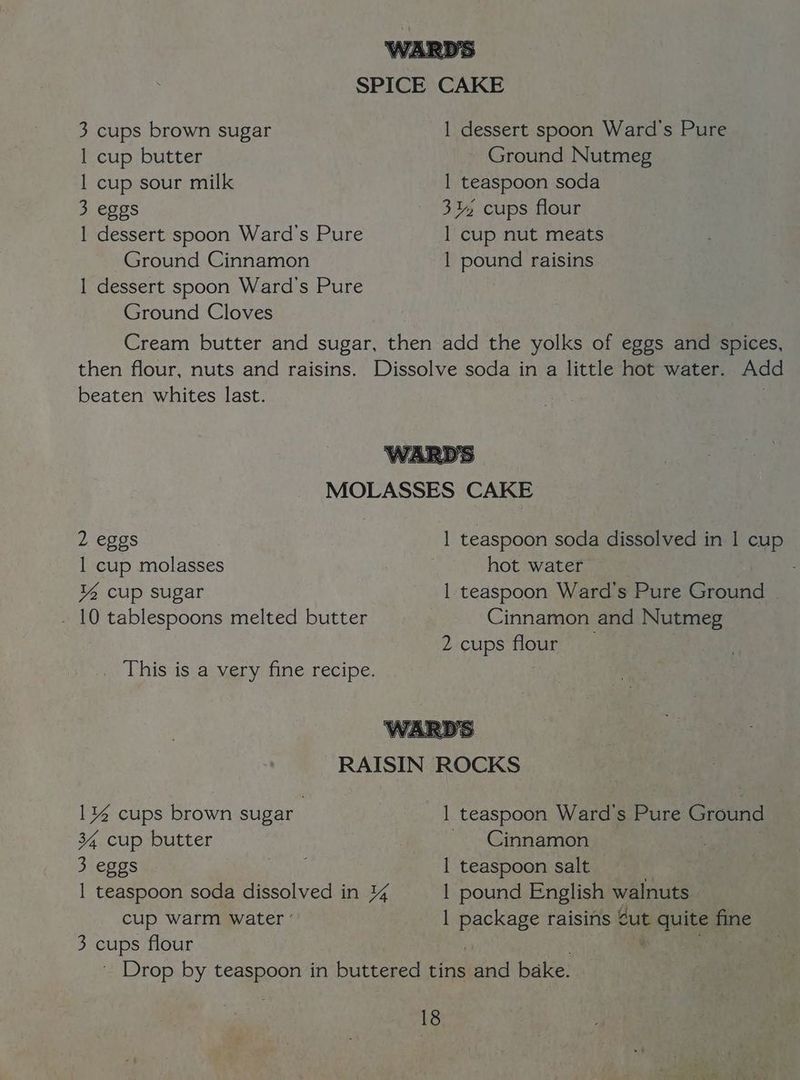 WARD'S
SPICE CAKE

3 cups brown sugar
1 cup butter
1 cup sour milk
3 eggs
1 dessert spoon Ward's Pure Ground Cinnamon
1 dessert spoon Ward's Pure Ground Cloves

1 dessert spoon Ward's Pure Ground Nutmeg
1 teaspoon soda
3½ cups flour
1 cup nut meats
1 pound raisins

Cream butter and sugar, then add the yolks of eggs and spices, then flour, nuts and raisins. Dissolve soda in a little hot water. Add beaten whites last.

WARD'S
MOLASSES CAKE

2 eggs
1 cup molasses
½ cup sugar
10 tablespoons melted butter

1 teaspoon soda dissolved in 1 cup hot water
1 teaspoon Ward's Pure Ground Cinnamon and Nutmeg
2 cups flour

This is a very fine recipe.

WARD'S
RAISIN ROCKS

1½ cups brown sugar
¾ cup butter
3 eggs
1 teaspoon soda dissolved in ¼ cup warm water
3 cups flour

1 teaspoon Ward's Pure Ground Cinnamon
1 teaspoon salt
1 pound English walnuts
1 package raisins cut quite fine

Drop by teaspoon in buttered tins and bake.

18